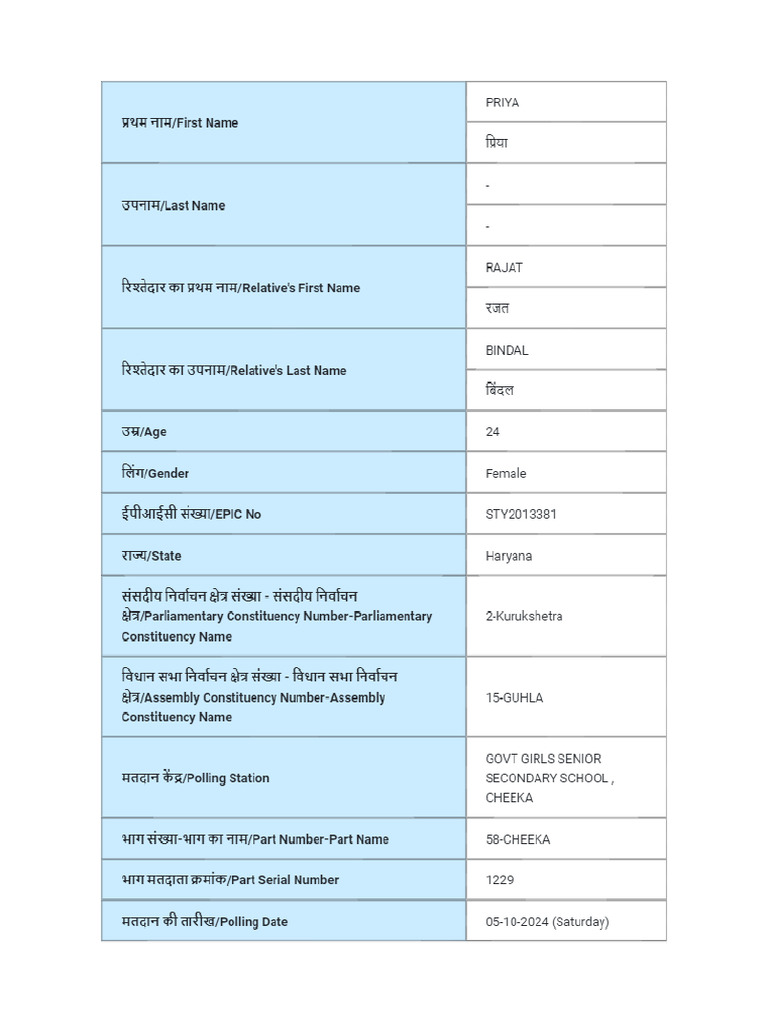 | | |
|---|---|
| प्रथम नाम/First Name | PRIYA |
| | प्रिया |
| उपनाम/Last Name | - |
| | - |
| रिश्तेदार का प्रथम नाम/Relative's First Name | RAJAT |
| | रजत |
| रिश्तेदार का उपनाम/Relative's Last Name | BINDAL |
| | बिंदल |
| उम्र/Age | 24 |
| लिंग/Gender | Female |
| ईपीआईसी संख्या/EPIC No | STY2013381 |
| राज्य/State | Haryana |
| संसदीय निर्वाचन क्षेत्र संख्या - संसदीय निर्वाचन क्षेत्र/Parliamentary Constituency Number-Parliamentary Constituency Name | 2-Kurukshetra |
| विधान सभा निर्वाचन क्षेत्र संख्या - विधान सभा निर्वाचन क्षेत्र/Assembly Constituency Number-Assembly Constituency Name | 15-GUHLA |
| मतदान केंद्र/Polling Station | GOVT GIRLS SENIOR SECONDARY SCHOOL , CHEEKA |
| भाग संख्या-भाग का नाम/Part Number-Part Name | 58-CHEEKA |
| भाग मतदाता क्रमांक/Part Serial Number | 1229 |
| मतदान की तारीख/Polling Date | 05-10-2024 (Saturday) |